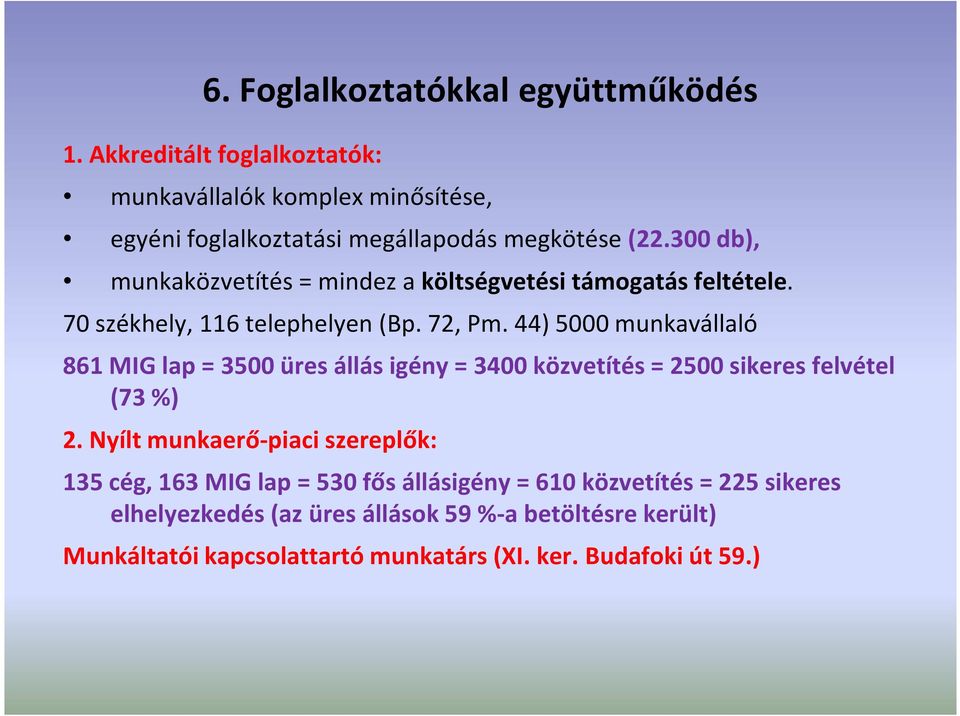 6. Foglalkoztatókkal együttműködés

1. Akkreditált foglalkoztatók:

• munkavállalók komplex minősítése,
• egyéni foglalkoztatási megállapodás megkötése (22.300 db),
• munkaközvetítés = mindez a költségvetési támogatás feltétele.

70 székhely, 116 telephelyen (Bp. 72, Pm. 44) 5000 munkavállaló

861 MIG lap = 3500 üres állás igény = 3400 közvetítés = 2500 sikeres felvétel (73 %)

2. Nyílt munkaerő-piaci szereplők:

135 cég, 163 MIG lap = 530 fős állásigény = 610 közvetítés = 225 sikeres elhelyezkedés (az üres állások 59 %-a betöltésre került)

Munkáltatói kapcsolattartó munkatárs (XI. ker. Budafoki út 59.)